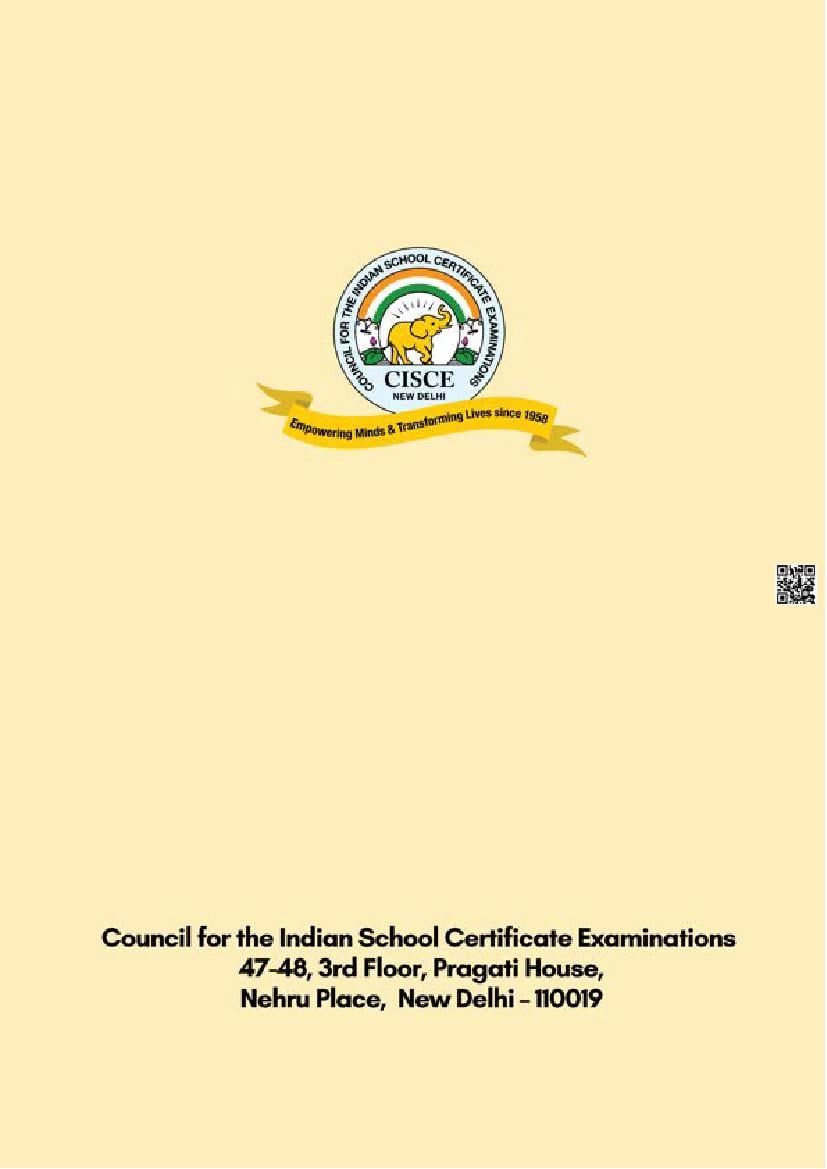 COUNCIL FOR THE INDIAN SCHOOL CERTIFICATE EXAMINATIONS

CISCE
NEW DELHI

Empowering Minds & Transforming Lives since 1958

Council for the Indian School Certificate Examinations
47-48, 3rd Floor, Pragati House,
Nehru Place, New Delhi - 110019